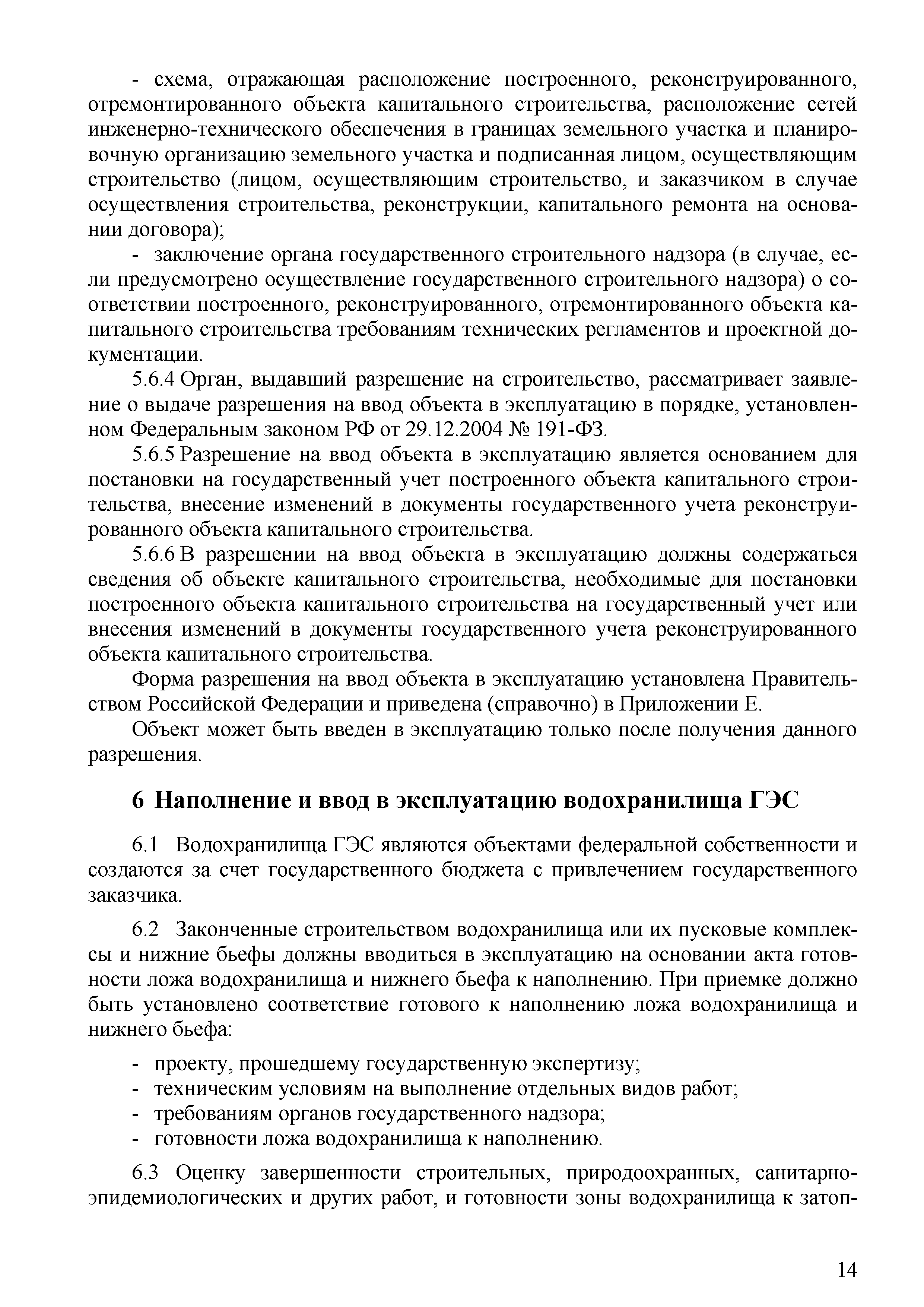 - схема, отражающая расположение построенного, реконструированного, отремонтированного объекта капитального строительства, расположение сетей инженерно-технического обеспечения в границах земельного участка и планировочную организацию земельного участка и подписанная лицом, осуществляющим строительство (лицом, осуществляющим строительство, и заказчиком в случае осуществления строительства, реконструкции, капитального ремонта на основании договора);

- заключение органа государственного строительного надзора (в случае, если предусмотрено осуществление государственного строительного надзора) о соответствии построенного, реконструированного, отремонтированного объекта капитального строительства требованиям технических регламентов и проектной документации.

5.6.4 Орган, выдавший разрешение на строительство, рассматривает заявление о выдаче разрешения на ввод объекта в эксплуатацию в порядке, установленном Федеральным законом РФ от 29.12.2004 № 191-ФЗ.

5.6.5 Разрешение на ввод объекта в эксплуатацию является основанием для постановки на государственный учет построенного объекта капитального строительства, внесение изменений в документы государственного учета реконструированного объекта капитального строительства.

5.6.6 В разрешении на ввод объекта в эксплуатацию должны содержаться сведения об объекте капитального строительства, необходимые для постановки построенного объекта капитального строительства на государственный учет или внесения изменений в документы государственного учета реконструированного объекта капитального строительства.

Форма разрешения на ввод объекта в эксплуатацию установлена Правительством Российской Федерации и приведена (справочно) в Приложении Е.

Объект может быть введен в эксплуатацию только после получения данного разрешения.

6 Наполнение и ввод в эксплуатацию водохранилища ГЭС

6.1 Водохранилища ГЭС являются объектами федеральной собственности и создаются за счет государственного бюджета с привлечением государственного заказчика.

6.2 Законченные строительством водохранилища или их пусковые комплексы и нижние бьефы должны вводиться в эксплуатацию на основании акта готовности ложа водохранилища и нижнего бьефа к наполнению. При приемке должно быть установлено соответствие готового к наполнению ложа водохранилища и нижнего бьефа:

- проекту, прошедшему государственную экспертизу;
- техническим условиям на выполнение отдельных видов работ;
- требованиям органов государственного надзора;
- готовности ложа водохранилища к наполнению.

6.3 Оценку завершенности строительных, природоохранных, санитарно-эпидемиологических и других работ, и готовности зоны водохранилища к затоп-

14